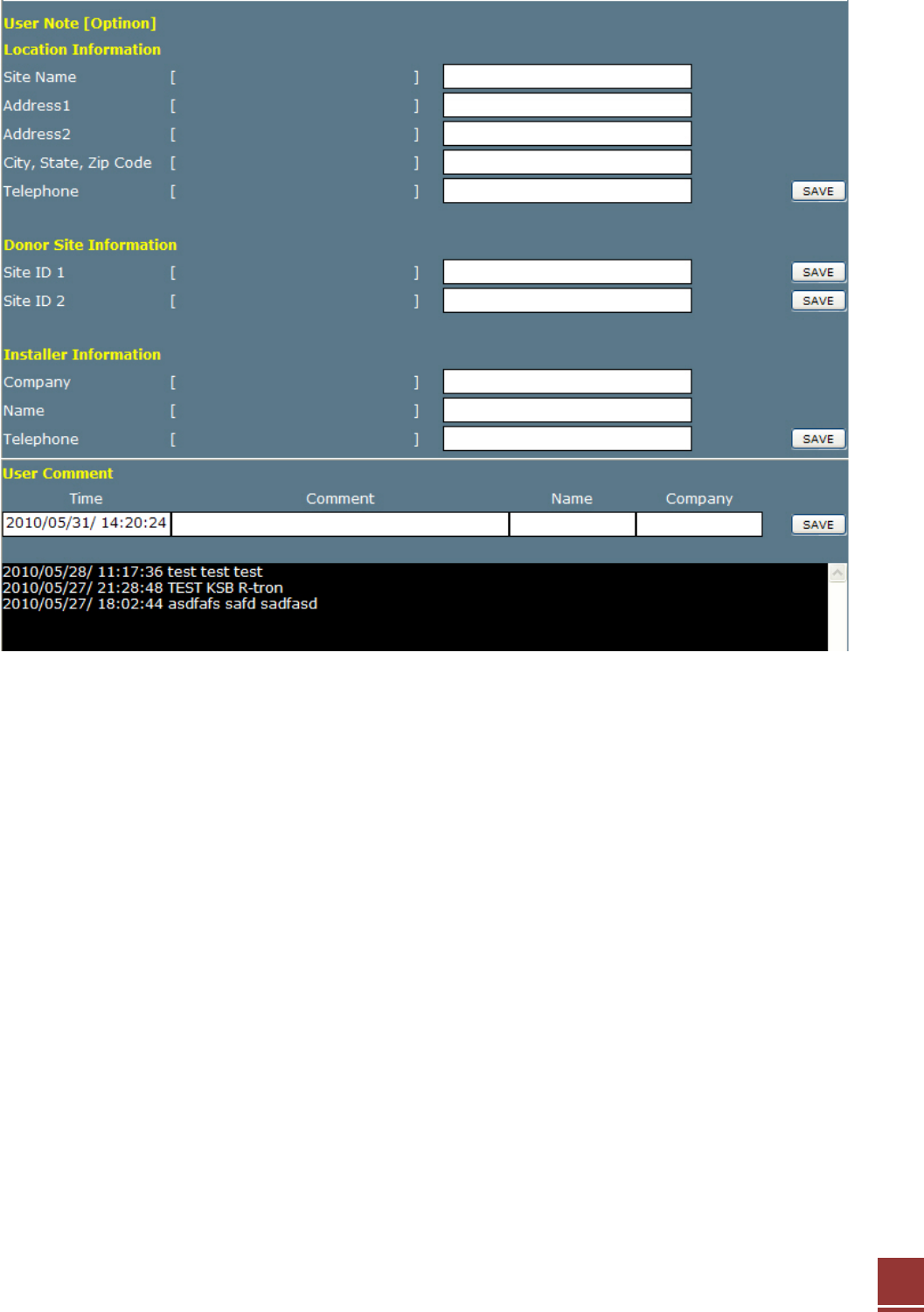 User Note [Optinon]

Location Information

Site Name [ ]

Address1 [ ]

Address2 [ ]

City, State, Zip Code [ ]

Telephone [ ] SAVE

Donor Site Information

Site ID 1 [ ] SAVE

Site ID 2 [ ] SAVE

Installer Information

Company [ ]

Name [ ]

Telephone [ ] SAVE

User Comment

| Time | Comment | Name | Company |
|---|---|---|---|
| 2010/05/31/ 14:20:24 | | | |

SAVE

2010/05/28/ 11:17:36 test test test
2010/05/27/ 21:28:48 TEST KSB R-tron
2010/05/27/ 18:02:44 asdfafs safd sadfasd